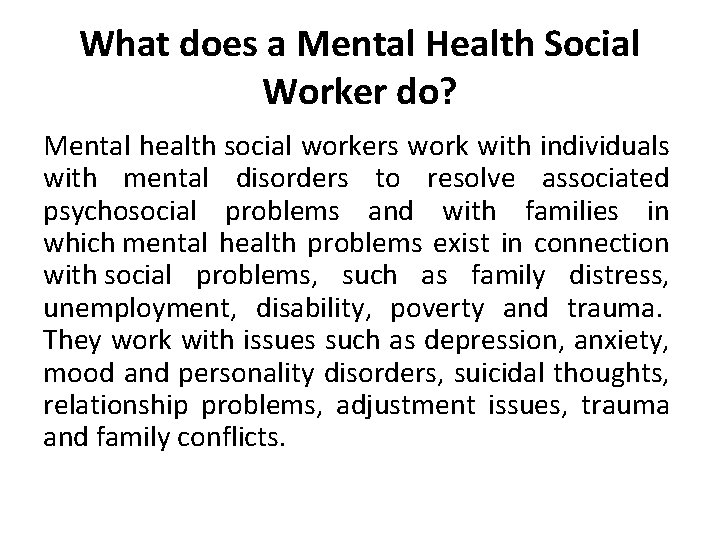 What does a Mental Health Social Worker do?

Mental health social workers work with individuals with mental disorders to resolve associated psychosocial problems and with families in which mental health problems exist in connection with social problems, such as family distress, unemployment, disability, poverty and trauma. They work with issues such as depression, anxiety, mood and personality disorders, suicidal thoughts, relationship problems, adjustment issues, trauma and family conflicts.